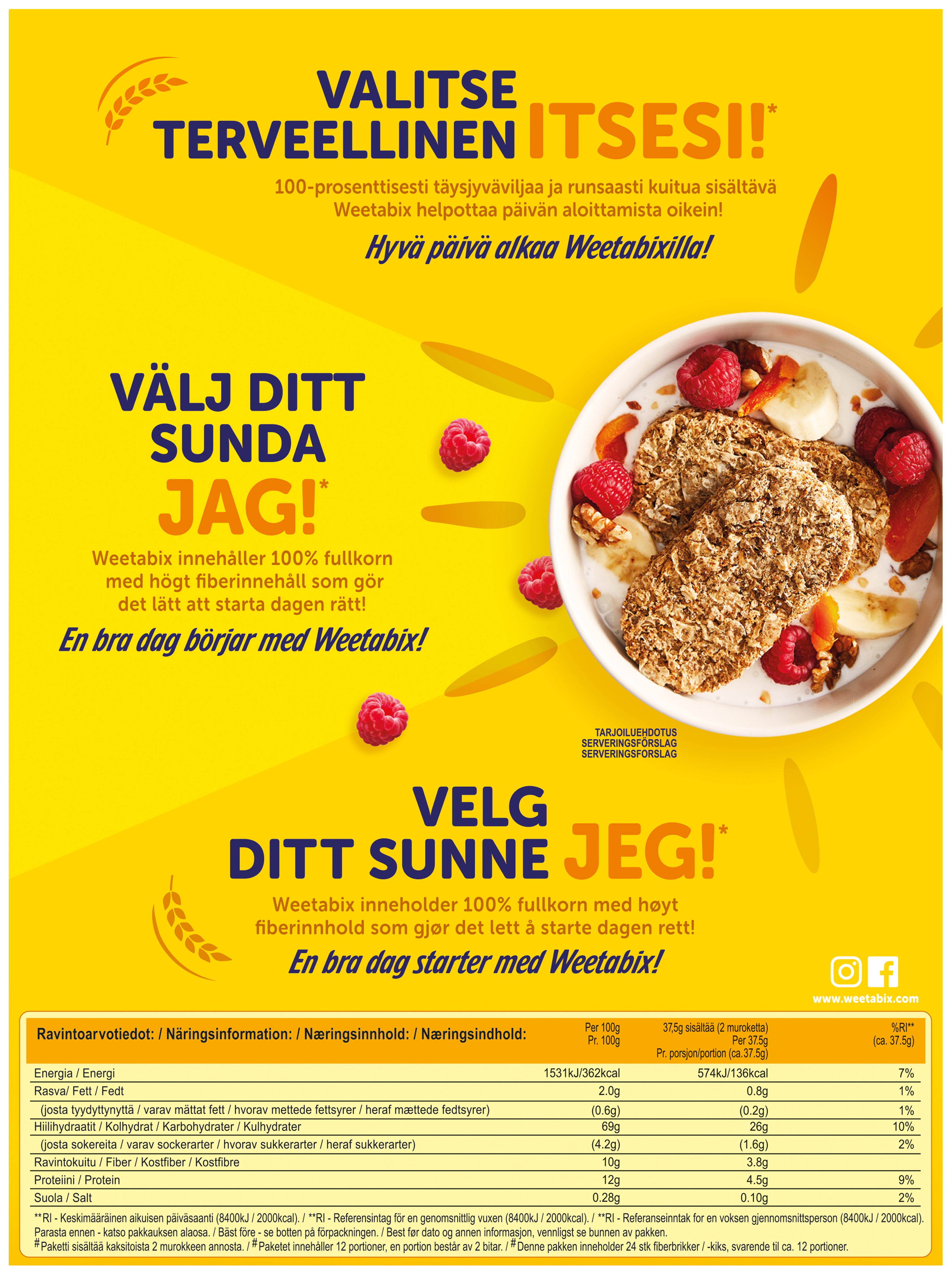 VALITSE TERVEELLINEN ITSESI!*

100-prosenttisesti täysjyväviljaa ja runsaasti kuitua sisältävä Weetabix helpottaa päivän aloittamista oikein!

Hyvä päivä alkaa Weetabixilla!

VÄLJ DITT SUNDA JAG!*

Weetabix innehåller 100% fullkorn med högt fiberinnehåll som gör det lätt att starta dagen rätt!

En bra dag börjar med Weetabix!

TARJOILUEHDOTUS
SERVERINGSFÖRSLAG
SERVERINGSFORSLAG

VELG DITT SUNNE JEG!*

Weetabix inneholder 100% fullkorn med høyt fiberinnhold som gjør det lett å starte dagen rett!

En bra dag starter med Weetabix!

www.weetabix.com

| Ravintoarvotiedot: / Näringsinformation: / Næringsinnhold: / Næringsindhold: | Per 100g Pr. 100g | 37,5g sisältää (2 muroketta) Per 37.5g Pr. porsjon/portion (ca.37.5g) | %RI** (ca. 37.5g) |
|---|---|---|---|
| Energia / Energi | 1531kJ/362kcal | 574kJ/136kcal | 7% |
| Rasva/ Fett / Fedt | 2.0g | 0.8g | 1% |
| (josta tyydyttynyttä / varav mättat fett / hvorav mettede fettsyrer / heraf mættede fedtsyrer) | (0.6g) | (0.2g) | 1% |
| Hiilihydraatit / Kolhydrat / Karbohydrater / Kulhydrater | 69g | 26g | 10% |
| (josta sokereita / varav sockerarter / hvorav sukkerarter / heraf sukkerarter) | (4.2g) | (1.6g) | 2% |
| Ravintokuitu / Fiber / Kostfiber / Kostfibre | 10g | 3.8g | |
| Proteiini / Protein | 12g | 4.5g | 9% |
| Suola / Salt | 0.28g | 0.10g | 2% |

**RI - Keskimääräinen aikuisen päiväsaanti (8400kJ / 2000kcal). / **RI - Referensintag för en genomsnittlig vuxen (8400kJ / 2000kcal). / **RI - Referanseinntak for en voksen gjennomsnittsperson (8400kJ / 2000kcal). Parasta ennen - katso pakkauksen alaosa. / Bäst före - se botten på förpackningen. / Best før dato og annen informasjon, vennligst se bunnen av pakken.
#Paketti sisältää kaksitoista 2 murokkeen annosta. / #Paketet innehåller 12 portioner, en portion består av 2 bitar. / #Denne pakken inneholder 24 stk fiberbrikker / -kiks, svarende til ca. 12 portioner.